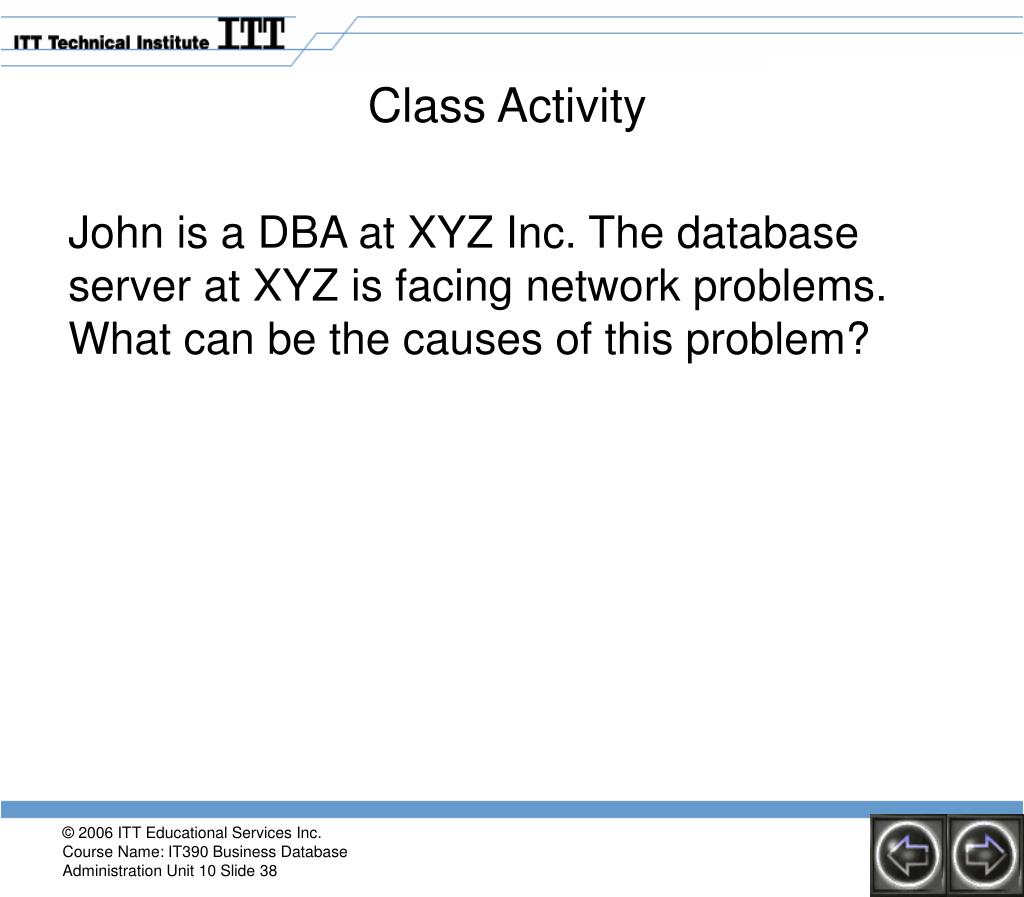 ITT Technical Institute ITT

Class Activity

John is a DBA at XYZ Inc. The database server at XYZ is facing network problems. What can be the causes of this problem?

© 2006 ITT Educational Services Inc.
Course Name: IT390 Business Database Administration Unit 10 Slide 38